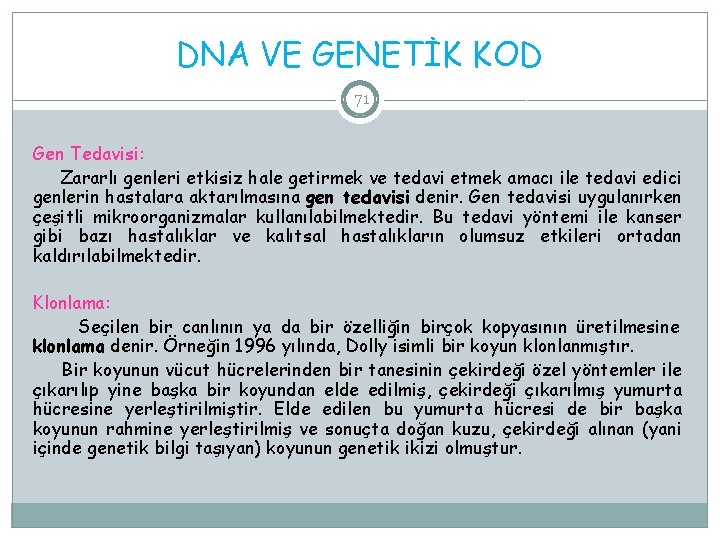 DNA VE GENETİK KOD

71

Gen Tedavisi:

Zararlı genleri etkisiz hale getirmek ve tedavi etmek amacı ile tedavi edici genlerin hastalara aktarılmasına gen tedavisi denir. Gen tedavisi uygulanırken çeşitli mikroorganizmalar kullanılabilmektedir. Bu tedavi yöntemi ile kanser gibi bazı hastalıklar ve kalıtsal hastalıkların olumsuz etkileri ortadan kaldırılabilmektedir.

Klonlama:

Seçilen bir canlının ya da bir özelliğin birçok kopyasının üretilmesine klonlama denir. Örneğin 1996 yılında, Dolly isimli bir koyun klonlanmıştır.

Bir koyunun vücut hücrelerinden bir tanesinin çekirdeği özel yöntemler ile çıkarılıp yine başka bir koyundan elde edilmiş, çekirdeği çıkarılmış yumurta hücresine yerleştirilmiştir. Elde edilen bu yumurta hücresi de bir başka koyunun rahmine yerleştirilmiş ve sonuçta doğan kuzu, çekirdeği alınan (yani içinde genetik bilgi taşıyan) koyunun genetik ikizi olmuştur.